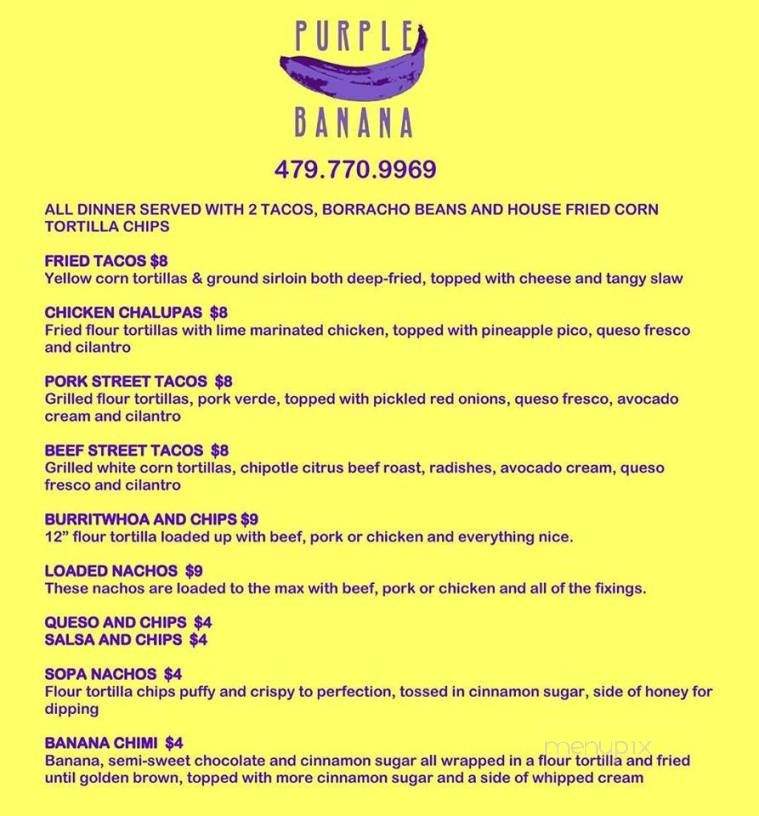 PURPLE
BANANA

479.770.9969

ALL DINNER SERVED WITH 2 TACOS, BORRACHO BEANS AND HOUSE FRIED CORN TORTILLA CHIPS

FRIED TACOS $8
Yellow corn tortillas & ground sirloin both deep-fried, topped with cheese and tangy slaw

CHICKEN CHALUPAS $8
Fried flour tortillas with lime marinated chicken, topped with pineapple pico, queso fresco and cilantro

PORK STREET TACOS $8
Grilled flour tortillas, pork verde, topped with pickled red onions, queso fresco, avocado cream and cilantro

BEEF STREET TACOS $8
Grilled white corn tortillas, chipotle citrus beef roast, radishes, avocado cream, queso fresco and cilantro

BURRITWHOA AND CHIPS $9
12" flour tortilla loaded up with beef, pork or chicken and everything nice.

LOADED NACHOS $9
These nachos are loaded to the max with beef, pork or chicken and all of the fixings.

QUESO AND CHIPS $4
SALSA AND CHIPS $4

SOPA NACHOS $4
Flour tortilla chips puffy and crispy to perfection, tossed in cinnamon sugar, side of honey for dipping

BANANA CHIMI $4
Banana, semi-sweet chocolate and cinnamon sugar all wrapped in a flour tortilla and fried until golden brown, topped with more cinnamon sugar and a side of whipped cream

menupix